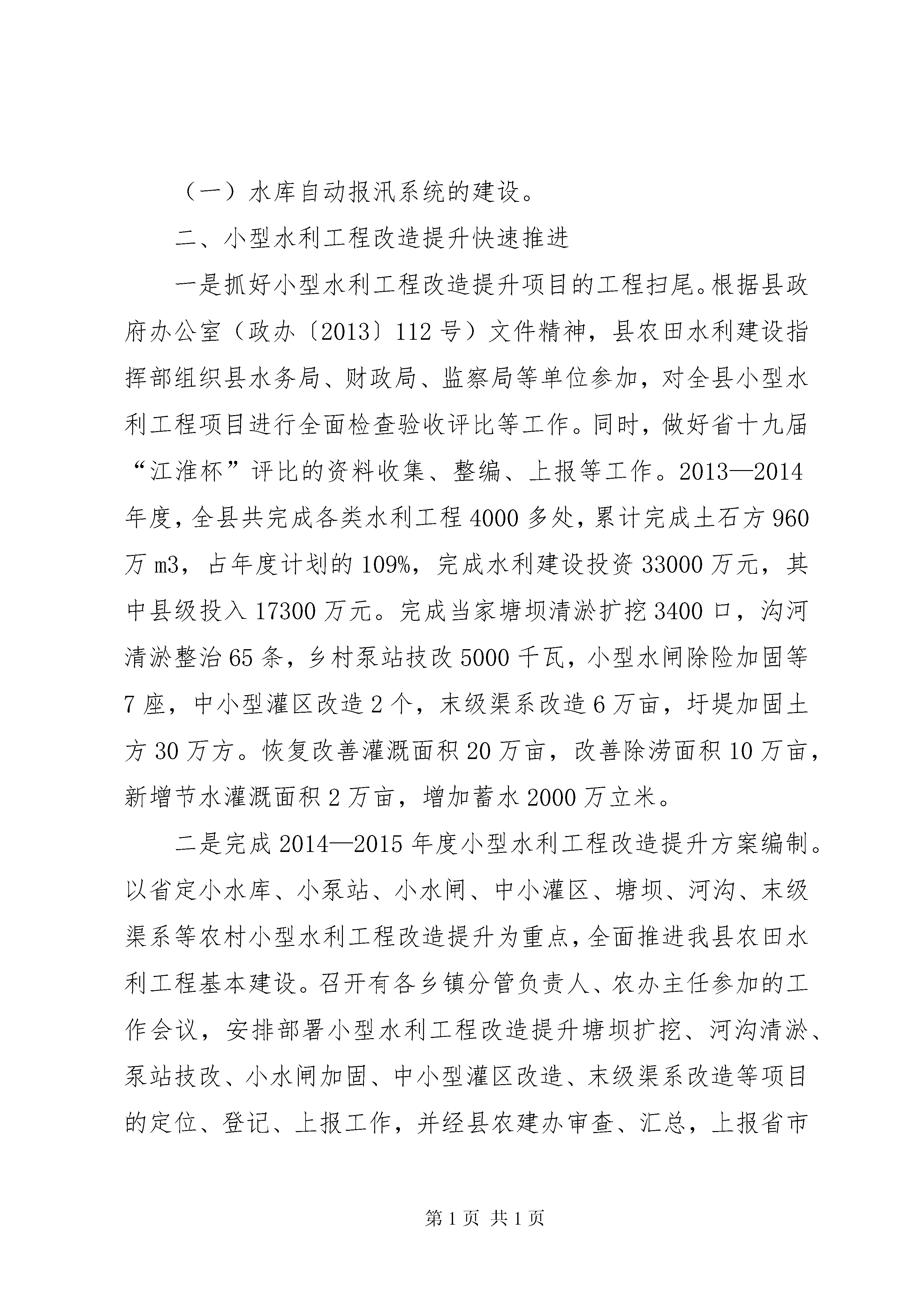 （一）水库自动报汛系统的建设。

二、小型水利工程改造提升快速推进

一是抓好小型水利工程改造提升项目的工程扫尾。根据县政府办公室（政办〔2013〕112号）文件精神，县农田水利建设指挥部组织县水务局、财政局、监察局等单位参加，对全县小型水利工程项目进行全面检查验收评比等工作。同时，做好省十九届“江淮杯”评比的资料收集、整编、上报等工作。2013—2014年度，全县共完成各类水利工程4000多处，累计完成土石方960万m3，占年度计划的109%，完成水利建设投资33000万元，其中县级投入17300万元。完成当家塘坝清淤扩挖3400口，沟河清淤整治65条，乡村泵站技改5000千瓦，小型水闸除险加固等7座，中小型灌区改造2个，末级渠系改造6万亩，圩堤加固土方30万方。恢复改善灌溉面积20万亩，改善除涝面积10万亩，新增节水灌溉面积2万亩，增加蓄水2000万立米。

二是完成2014—2015年度小型水利工程改造提升方案编制。以省定小水库、小泵站、小水闸、中小灌区、塘坝、河沟、末级渠系等农村小型水利工程改造提升为重点，全面推进我县农田水利工程基本建设。召开有各乡镇分管负责人、农办主任参加的工作会议，安排部署小型水利工程改造提升塘坝扩挖、河沟清淤、泵站技改、小水闸加固、中小型灌区改造、末级渠系改造等项目的定位、登记、上报工作，并经县农建办审查、汇总，上报省市

第1页 共1页